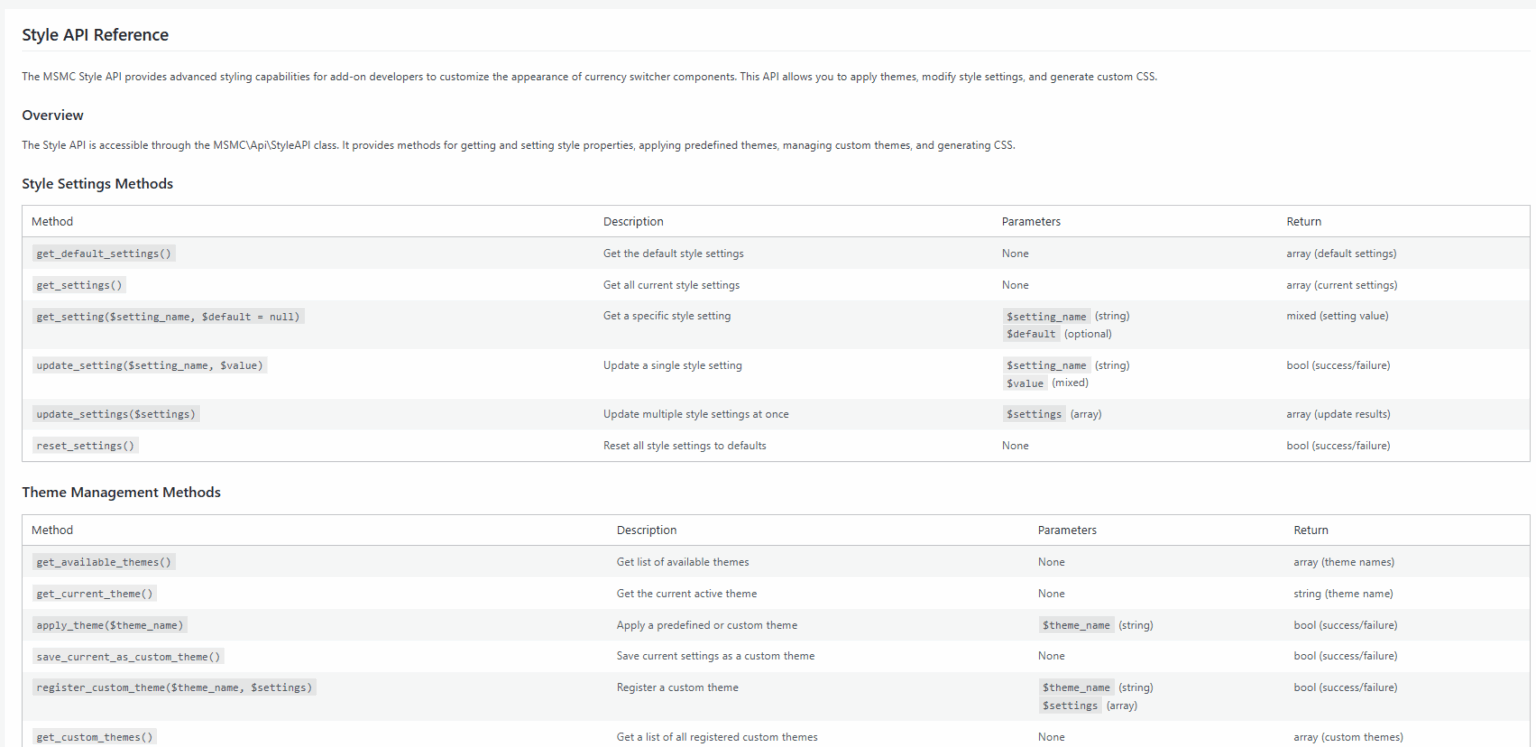 Style API Reference

The MSMC Style API provides advanced styling capabilities for add-on developers to customize the appearance of currency switcher components. This API allows you to apply themes, modify style settings, and generate custom CSS.

Overview

The Style API is accessible through the MSMC\Api\StyleAPI class. It provides methods for getting and setting style properties, applying predefined themes, managing custom themes, and generating CSS.

Style Settings Methods

| Method | Description | Parameters | Return |
|---|---|---|---|
| get_default_settings() | Get the default style settings | None | array (default settings) |
| get_settings() | Get all current style settings | None | array (current settings) |
| get_setting($setting_name, $default = null) | Get a specific style setting | $setting_name (string) $default (optional) | mixed (setting value) |
| update_setting($setting_name, $value) | Update a single style setting | $setting_name (string) $value (mixed) | bool (success/failure) |
| update_settings($settings) | Update multiple style settings at once | $settings (array) | array (update results) |
| reset_settings() | Reset all style settings to defaults | None | bool (success/failure) |

Theme Management Methods

| Method | Description | Parameters | Return |
|---|---|---|---|
| get_available_themes() | Get list of available themes | None | array (theme names) |
| get_current_theme() | Get the current active theme | None | string (theme name) |
| apply_theme($theme_name) | Apply a predefined or custom theme | $theme_name (string) | bool (success/failure) |
| save_current_as_custom_theme() | Save current settings as a custom theme | None | bool (success/failure) |
| register_custom_theme($theme_name, $settings) | Register a custom theme | $theme_name (string) $settings (array) | bool (success/failure) |
| get_custom_themes() | Get a list of all registered custom themes | None | array (custom themes) |